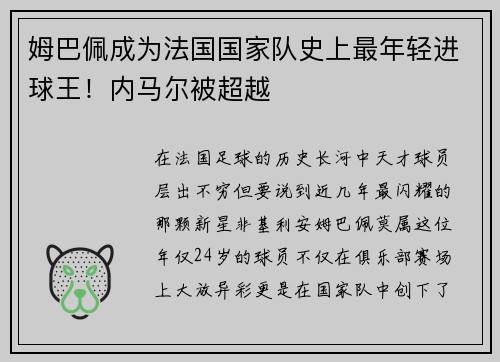 姆巴佩成为法国国家队史上最年轻进球王！内马尔被超越

在法国足球的历史长河中天才球员层出不穷但要说到近几年最闪耀的那颗新星非基利安姆巴佩莫属这位年仅24岁的球员不仅在俱乐部赛场上大放异彩更是在国家队中创下了